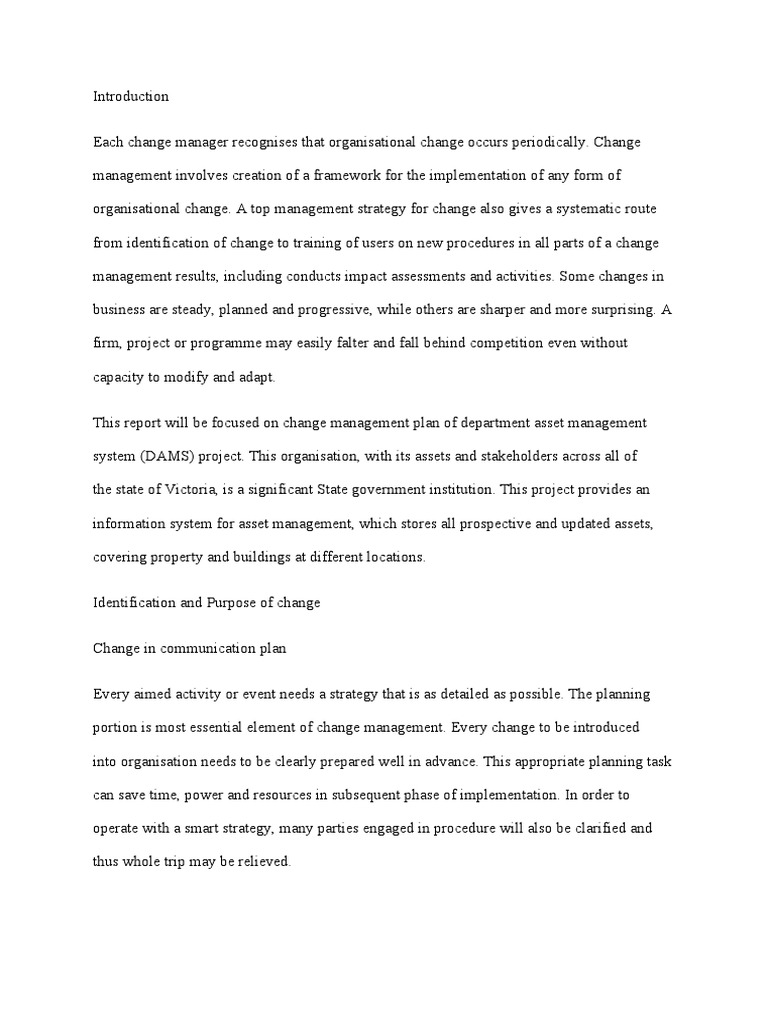 Introduction

Each change manager recognises that organisational change occurs periodically. Change management involves creation of a framework for the implementation of any form of organisational change. A top management strategy for change also gives a systematic route from identification of change to training of users on new procedures in all parts of a change management results, including conducts impact assessments and activities. Some changes in business are steady, planned and progressive, while others are sharper and more surprising. A firm, project or programme may easily falter and fall behind competition even without capacity to modify and adapt.

This report will be focused on change management plan of department asset management system (DAMS) project. This organisation, with its assets and stakeholders across all of the state of Victoria, is a significant State government institution. This project provides an information system for asset management, which stores all prospective and updated assets, covering property and buildings at different locations.

Identification and Purpose of change

Change in communication plan

Every aimed activity or event needs a strategy that is as detailed as possible. The planning portion is most essential element of change management. Every change to be introduced into organisation needs to be clearly prepared well in advance. This appropriate planning task can save time, power and resources in subsequent phase of implementation. In order to operate with a smart strategy, many parties engaged in procedure will also be clarified and thus whole trip may be relieved.